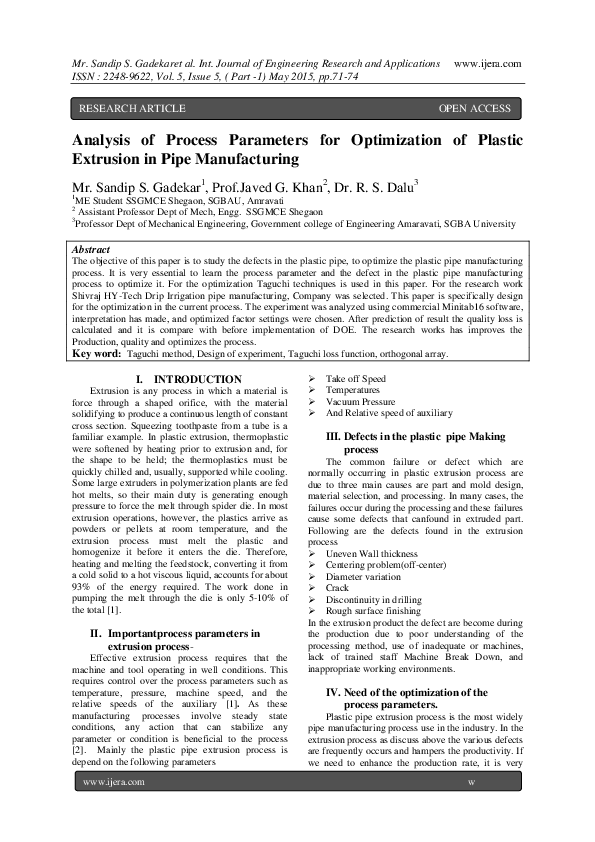 Mr. Sandip S. Gadekaret al. Int. Journal of Engineering Research and Applications www.ijera.com
ISSN : 2248-9622, Vol. 5, Issue 5, ( Part -1) May 2015, pp.71-74

RESEARCH ARTICLE OPEN ACCESS

Analysis of Process Parameters for Optimization of Plastic Extrusion in Pipe Manufacturing

Mr. Sandip S. Gadekar$^1$, Prof.Javed G. Khan$^2$, Dr. R. S. Dalu$^3$
$^1$ME Student SSGMCE Shegaon, SGBAU, Amravati
$^2$ Assistant Professor Dept of Mech, Engg. SSGMCE Shegaon
$^3$Professor Dept of Mechanical Engineering, Government college of Engineering Amaravati, SGBA University

Abstract
The objective of this paper is to study the defects in the plastic pipe, to optimize the plastic pipe manufacturing process. It is very essential to learn the process parameter and the defect in the plastic pipe manufacturing process to optimize it. For the optimization Taguchi techniques is used in this paper. For the research work Shivraj HY-Tech Drip Irrigation pipe manufacturing, Company was selected. This paper is specifically design for the optimization in the current process. The experiment was analyzed using commercial Minitab16 software, interpretation has made, and optimized factor settings were chosen. After prediction of result the quality loss is calculated and it is compare with before implementation of DOE. The research works has improves the Production, quality and optimizes the process.
Key word: Taguchi method, Design of experiment, Taguchi loss function, orthogonal array.

I. INTRODUCTION
Extrusion is any process in which a material is force through a shaped orifice, with the material solidifying to produce a continuous length of constant cross section. Squeezing toothpaste from a tube is a familiar example. In plastic extrusion, thermoplastic were softened by heating prior to extrusion and, for the shape to be held; the thermoplastics must be quickly chilled and, usually, supported while cooling. Some large extruders in polymerization plants are fed hot melts, so their main duty is generating enough pressure to force the melt through spider die. In most extrusion operations, however, the plastics arrive as powders or pellets at room temperature, and the extrusion process must melt the plastic and homogenize it before it enters the die. Therefore, heating and melting the feedstock, converting it from a cold solid to a hot viscous liquid, accounts for about 93% of the energy required. The work done in pumping the melt through the die is only 5-10% of the total [1].

II. Importantprocess parameters in extrusion process-
Effective extrusion process requires that the machine and tool operating in well conditions. This requires control over the process parameters such as temperature, pressure, machine speed, and the relative speeds of the auxiliary [1]. As these manufacturing processes involve steady state conditions, any action that can stabilize any parameter or condition is beneficial to the process [2]. Mainly the plastic pipe extrusion process is depend on the following parameters

➢ Take off Speed
➢ Temperatures
➢ Vacuum Pressure
➢ And Relative speed of auxiliary

III. Defects in the plastic pipe Making process
The common failure or defect which are normally occurring in plastic extrusion process are due to three main causes are part and mold design, material selection, and processing. In many cases, the failures occur during the processing and these failures cause some defects that canfound in extruded part. Following are the defects found in the extrusion process
➢ Uneven Wall thickness
➢ Centering problem(off-center)
➢ Diameter variation
➢ Crack
➢ Discontinuity in drilling
➢ Rough surface finishing
In the extrusion product the defect are become during the production due to poor understanding of the processing method, use of inadequate or machines, lack of trained staff Machine Break Down, and inappropriate working environments.

IV. Need of the optimization of the process parameters.
Plastic pipe extrusion process is the most widely pipe manufacturing process use in the industry. In the extrusion process as discuss above the various defects are frequently occurs and hampers the productivity. If we need to enhance the production rate, it is very

www.ijera.com w